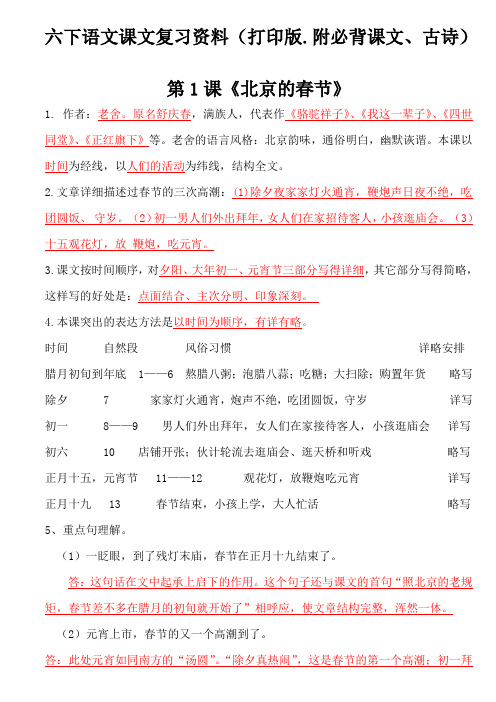 六下语文课文复习资料（打印版.附必背课文、古诗）

第1课《北京的春节》

1. 作者：老舍。原名舒庆春，满族人，代表作《骆驼祥子》、《我这一辈子》、《四世同堂》、《正红旗下》等。老舍的语言风格：北京韵味，通俗明白，幽默诙谐。本课以时间为经线，以人们的活动为纬线，结构全文。

2.文章详细描述过春节的三次高潮：（1）除夕夜家家灯火通宵，鞭炮声日夜不绝，吃团圆饭、守岁。（2）初一男人们外出拜年，女人们在家招待客人，小孩逛庙会。（3）十五观花灯，放 鞭炮，吃元宵。

3.课文按时间顺序，对夕阳、大年初一、元宵节三部分写得详细，其它部分写得简略，这样写的好处是：点面结合、主次分明、印象深刻。

4.本课突出的表达方法是以时间为顺序，有详有略。

| 时间 | 自然段 | 风俗习惯 | 详略安排 |
|---|---|---|---|
| 腊月初旬到年底 | 1——6 | 熬腊八粥；泡腊八蒜；吃糖；大扫除；购置年货 | 略写 |
| 除夕 | 7 | 家家灯火通宵，炮声不绝，吃团圆饭，守岁 | 详写 |
| 初一 | 8——9 | 男人们外出拜年，女人们在家接待客人，小孩逛庙会 | 详写 |
| 初六 | 10 | 店铺开张；伙计轮流去逛庙会、逛天桥和听戏 | 略写 |
| 正月十五，元宵节 | 11——12 | 观花灯，放鞭炮吃元宵 | 详写 |
| 正月十九 | 13 | 春节结束，小孩上学，大人忙活 | 略写 |

5、重点句理解。

（1）一眨眼，到了残灯末庙，春节在正月十九结束了。

答：这句话在文中起承上启下的作用。这个句子还与课文的首句“照北京的老规矩，春节差不多在腊月的初旬就开始了”相呼应，使文章结构完整，浑然一体。

（2）元宵上市，春节的又一个高潮到了。

答：此处元宵如同南方的“汤圆”。“除夕真热闹”，这是春节的第一个高潮；初一拜